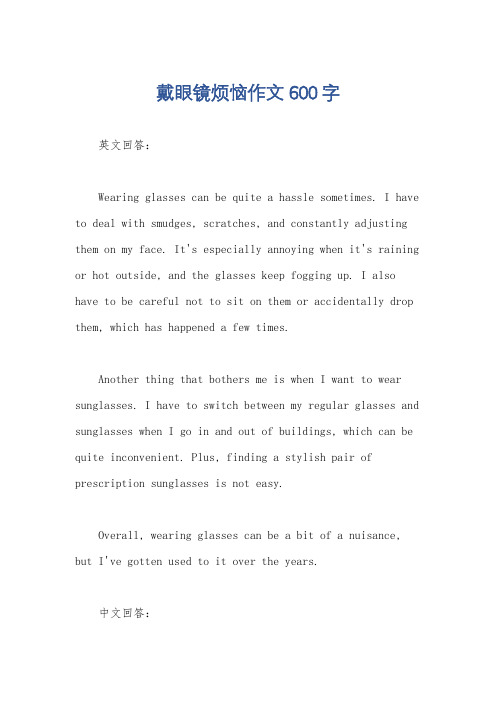 戴眼镜烦恼作文600字

英文回答：

Wearing glasses can be quite a hassle sometimes. I have to deal with smudges, scratches, and constantly adjusting them on my face. It's especially annoying when it's raining or hot outside, and the glasses keep fogging up. I also have to be careful not to sit on them or accidentally drop them, which has happened a few times.

Another thing that bothers me is when I want to wear sunglasses. I have to switch between my regular glasses and sunglasses when I go in and out of buildings, which can be quite inconvenient. Plus, finding a stylish pair of prescription sunglasses is not easy.

Overall, wearing glasses can be a bit of a nuisance, but I've gotten used to it over the years.

中文回答：